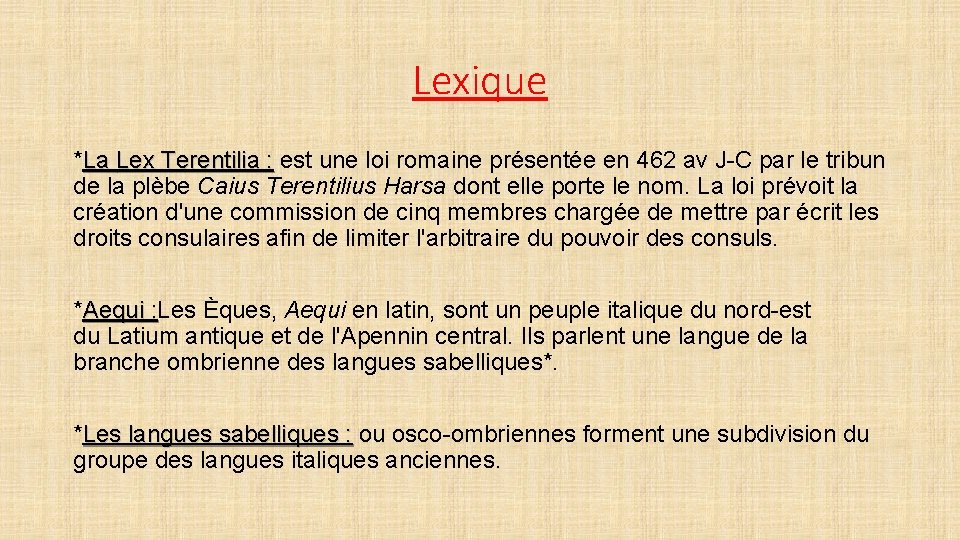 Lexique

*La Lex Terentilia : est une loi romaine présentée en 462 av J-C par le tribun de la plèbe Caius Terentilius Harsa dont elle porte le nom. La loi prévoit la création d'une commission de cinq membres chargée de mettre par écrit les droits consulaires afin de limiter l'arbitraire du pouvoir des consuls.

*Aequi :Les Èques, Aequi en latin, sont un peuple italique du nord-est du Latium antique et de l'Apennin central. Ils parlent une langue de la branche ombrienne des langues sabelliques*.

*Les langues sabelliques : ou osco-ombriennes forment une subdivision du groupe des langues italiques anciennes.